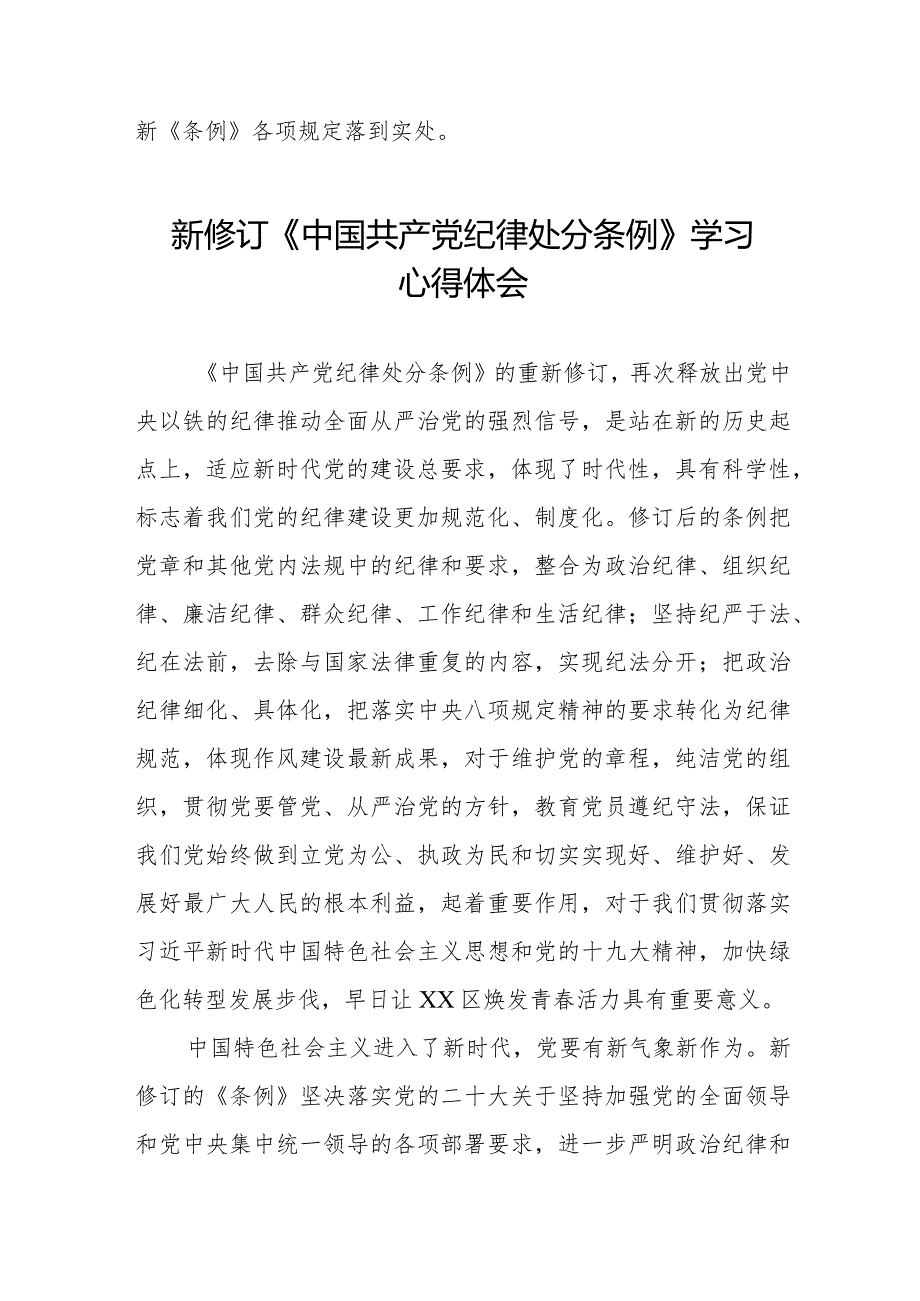 新《条例》各项规定落到实处。

新修订《中国共产党纪律处分条例》学习心得体会

《中国共产党纪律处分条例》的重新修订，再次释放出党中央以铁的纪律推动全面从严治党的强烈信号，是站在新的历史起点上，适应新时代党的建设总要求，体现了时代性，具有科学性，标志着我们党的纪律建设更加规范化、制度化。修订后的条例把党章和其他党内法规中的纪律和要求，整合为政治纪律、组织纪律、廉洁纪律、群众纪律、工作纪律和生活纪律；坚持纪严于法、纪在法前，去除与国家法律重复的内容，实现纪法分开；把政治纪律细化、具体化，把落实中央八项规定精神的要求转化为纪律规范，体现作风建设最新成果，对于维护党的章程，纯洁党的组织，贯彻党要管党、从严治党的方针，教育党员遵纪守法，保证我们党始终做到立党为公、执政为民和切实实现好、维护好、发展好最广大人民的根本利益，起着重要作用，对于我们贯彻落实习近平新时代中国特色社会主义思想和党的十九大精神，加快绿色化转型发展步伐，早日让XX区焕发青春活力具有重要意义。

中国特色社会主义进入了新时代，党要有新气象新作为。新修订的《条例》坚决落实党的二十大关于坚持加强党的全面领导和党中央集中统一领导的各项部署要求，进一步严明政治纪律和